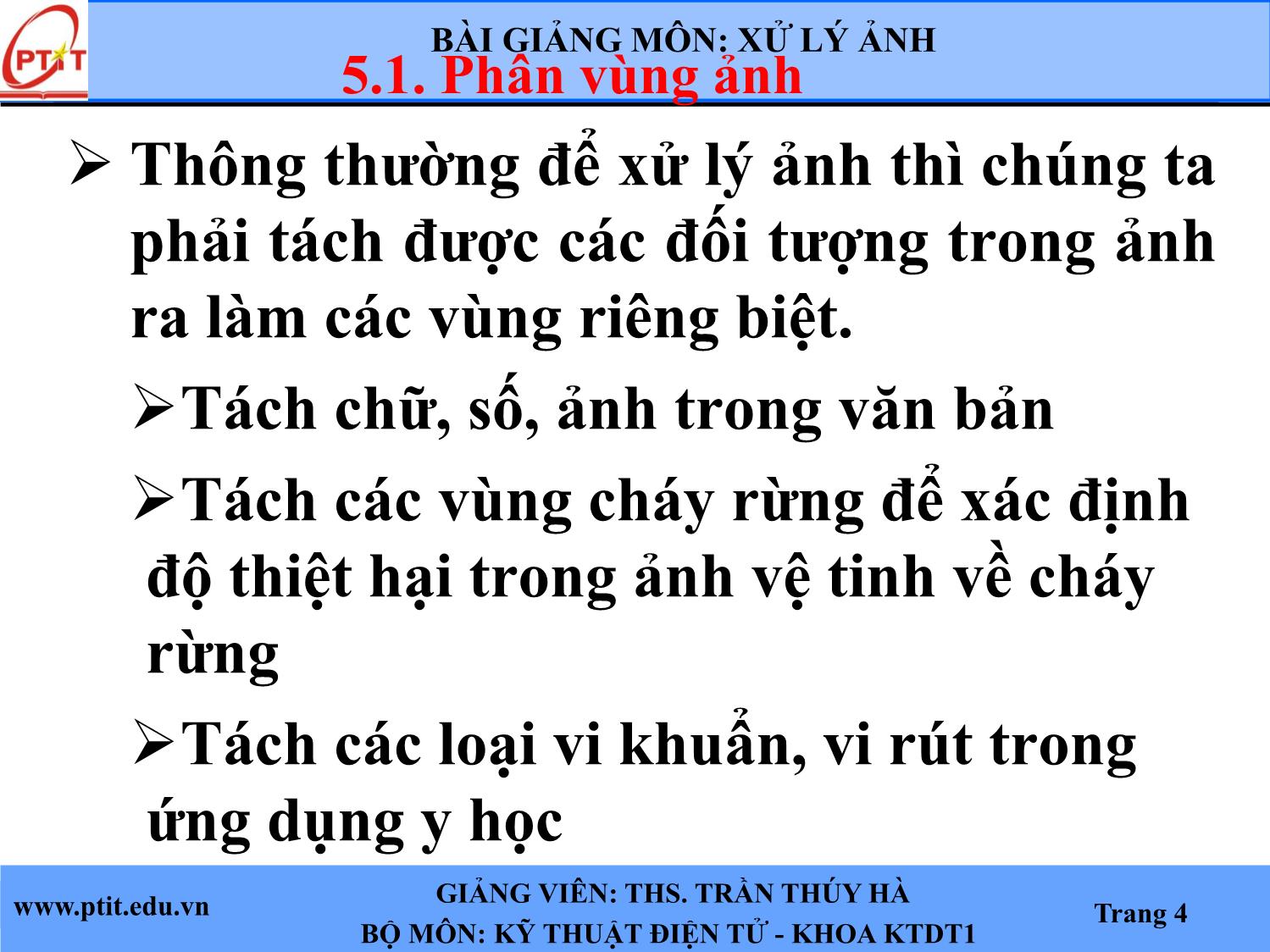 PTIT

BÀI GIẢNG MÔN: XỬ LÝ ẢNH

5.1. Phân vùng ảnh

➢ Thông thường để xử lý ảnh thì chúng ta phải tách được các đối tượng trong ảnh ra làm các vùng riêng biệt.

➢Tách chữ, số, ảnh trong văn bản

➢Tách các vùng cháy rừng để xác định độ thiệt hại trong ảnh vệ tinh về cháy rừng

➢Tách các loại vi khuẩn, vi rút trong ứng dụng y học

www.ptit.edu.vn

GIẢNG VIÊN: THS. TRẦN THÚY HÀ
BỘ MÔN: KỸ THUẬT ĐIỆN TỬ - KHOA KTDT1

Trang 4